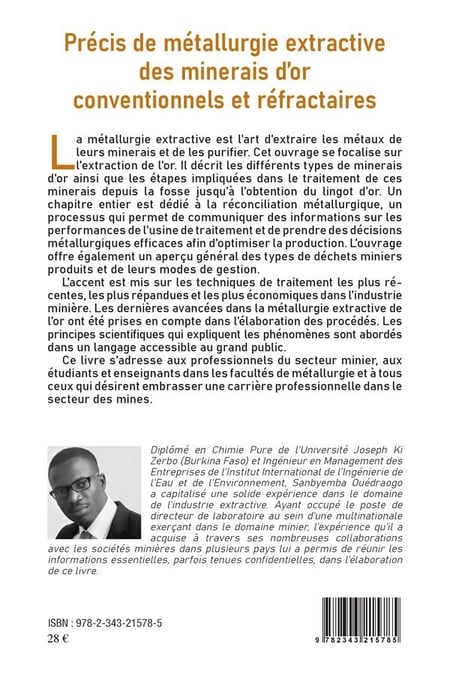 Précis de métallurgie extractive des minerais d'or conventionnels et réfractaires

La métallurgie extractive est l'art d'extraire les métaux de leurs minerais et de les purifier. Cet ouvrage se focalise sur l'extraction de l'or. Il décrit les différents types de minerais d'or ainsi que les étapes impliquées dans le traitement de ces minerais depuis la fosse jusqu'à l'obtention du lingot d'or. Un chapitre entier est dédié à la réconciliation métallurgique, un processus qui permet de communiquer des informations sur les performances de l'usine de traitement et de prendre des décisions métallurgiques efficaces afin d'optimiser la production. L'ouvrage offre également un aperçu général des types de déchets miniers produits et de leurs modes de gestion.

L'accent est mis sur les techniques de traitement les plus récentes, les plus répandues et les plus économiques dans l'industrie minière. Les dernières avancées dans la métallurgie extractive de l'or ont été prises en compte dans l'élaboration des procédés. Les principes scientifiques qui expliquent les phénomènes sont abordés dans un langage accessible au grand public.

Ce livre s'adresse aux professionnels du secteur minier, aux étudiants et enseignants dans les facultés de métallurgie et à tous ceux qui désirent embrasser une carrière professionnelle dans le secteur des mines.

Diplômé en Chimie Pure de l'Université Joseph Ki Zerbo (Burkina Faso) et Ingénieur en Management des Entreprises de l'Institut International de l'Ingénierie de l'Eau et de l'Environnement, Sanbyemba Ouédraogo a capitalisé une solide expérience dans le domaine de l'industrie extractive. Ayant occupé le poste de directeur de laboratoire au sein d'une multinationale exerçant dans le domaine minier, l'expérience qu'il a acquise à travers ses nombreuses collaborations avec les sociétés minières dans plusieurs pays lui a permis de réunir les informations essentielles, parfois tenues confidentielles, dans l'élaboration de ce livre.

ISBN : 978-2-343-21578-5
28 €

9 782343 215785